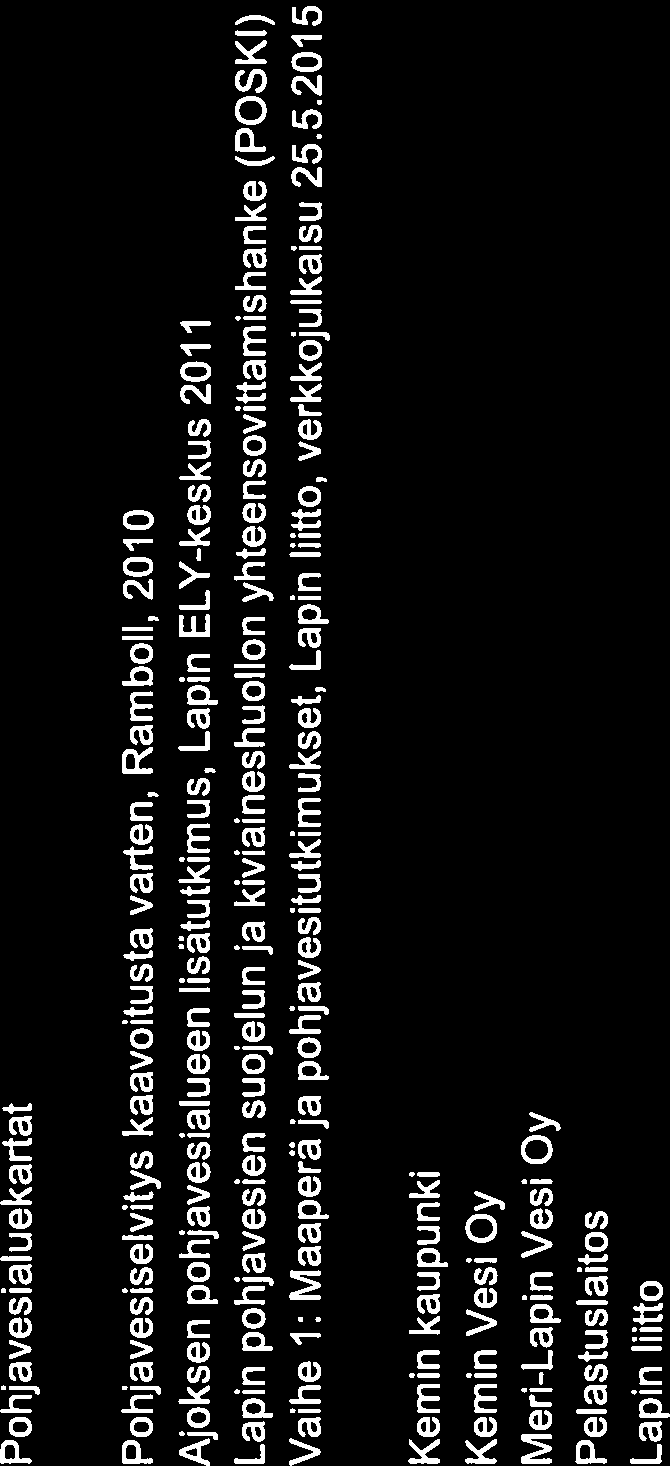 Pohjavesialuekartat

Pohjavesiselvitys kaavoitusta varten, Ramboll, 2010
Ajoksen pohjavesialueen lisätutkimus, Lapin ELY-keskus 2011
Lapin pohjavesien suojelun ja kiviaineshuollon yhteensovittamishanke (POSKI)
Vaihe 1: Maaperä ja pohjavesitutkimukset, Lapin liitto, verkkojulkaisu 25.5.2015

Kemin kaupunki
Kemin Vesi Oy
Meri-Lapin Vesi Oy
Pelastuslaitos
Lapin liitto